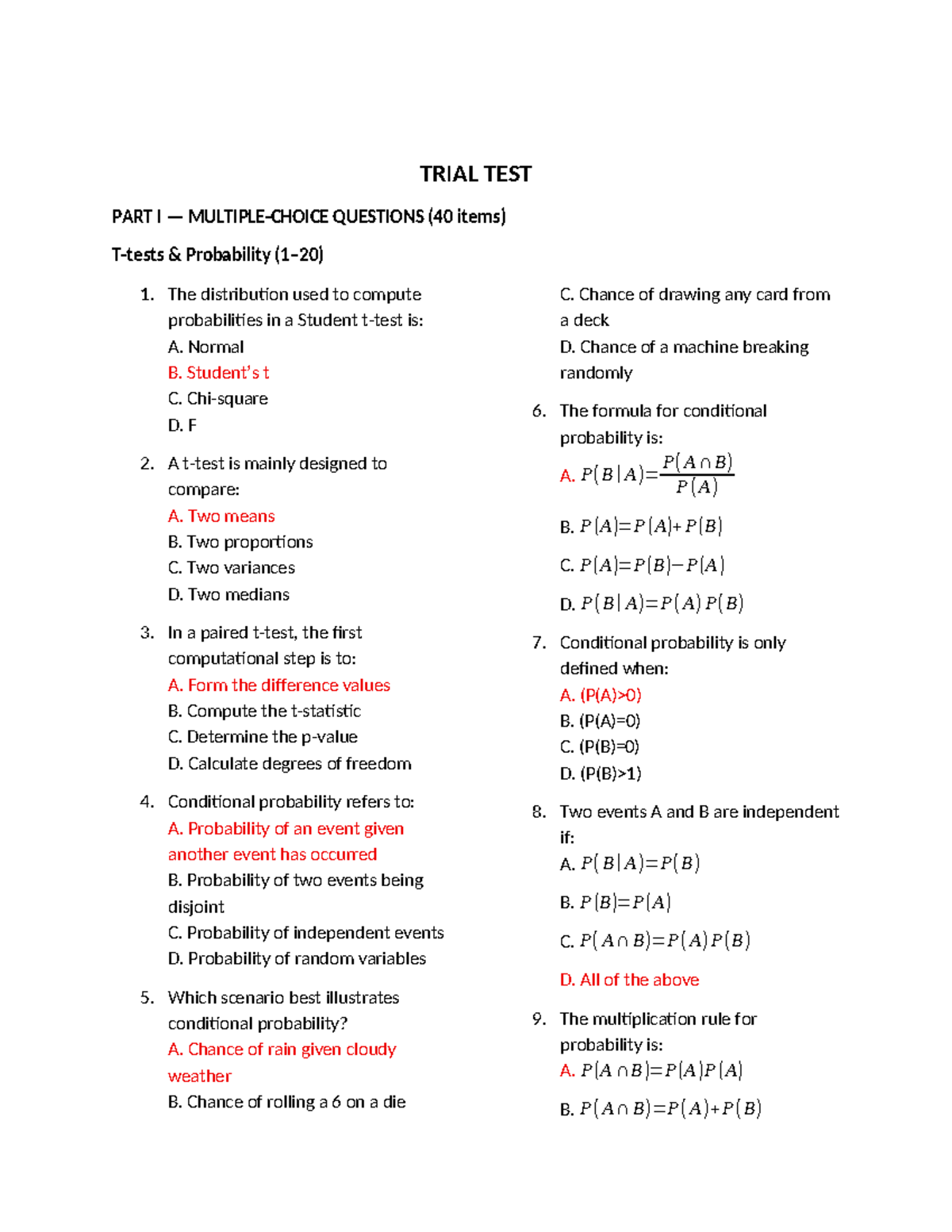 TRIAL TEST

PART I — MULTIPLE-CHOICE QUESTIONS (40 items)

T-tests & Probability (1–20)

1. The distribution used to compute probabilities in a Student t-test is:
A. Normal
B. Student's t
C. Chi-square
D. F

2. A t-test is mainly designed to compare:
A. Two means
B. Two proportions
C. Two variances
D. Two medians

3. In a paired t-test, the first computational step is to:
A. Form the difference values
B. Compute the t-statistic
C. Determine the p-value
D. Calculate degrees of freedom

4. Conditional probability refers to:
A. Probability of an event given another event has occurred
B. Probability of two events being disjoint
C. Probability of independent events
D. Probability of random variables

5. Which scenario best illustrates conditional probability?
A. Chance of rain given cloudy weather
B. Chance of rolling a 6 on a die
C. Chance of drawing any card from a deck
D. Chance of a machine breaking randomly

6. The formula for conditional probability is:
A. $P(B|A)=\frac{P(A\cap B)}{P(A)}$
B. $P(A)=P(A)+P(B)$
C. $P(A)=P(B)-P(A)$
D. $P(B|A)=P(A)P(B)$

7. Conditional probability is only defined when:
A. (P(A)>0)
B. (P(A)=0)
C. (P(B)=0)
D. (P(B)>1)

8. Two events A and B are independent if:
A. $P(B|A)=P(B)$
B. $P(B)=P(A)$
C. $P(A\cap B)=P(A)P(B)$
D. All of the above

9. The multiplication rule for probability is:
A. $P(A\cap B)=P(A)P(A)$
B. $P(A\cap B)=P(A)+P(B)$